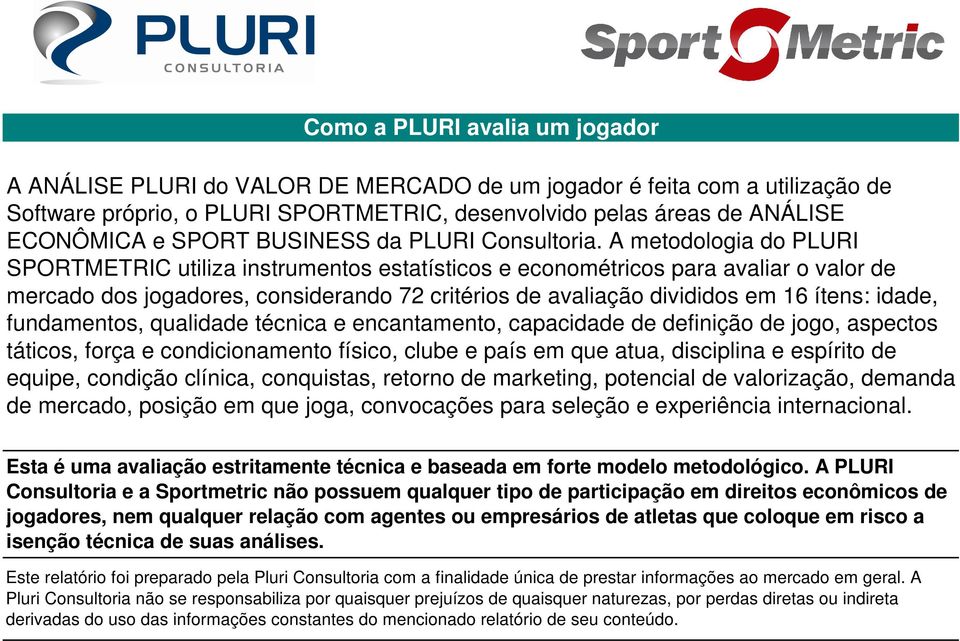 PLURI
CONSULTORIA

Sport Metric

Como a PLURI avalia um jogador

A ANÁLISE PLURI do VALOR DE MERCADO de um jogador é feita com a utilização de Software próprio, o PLURI SPORTMETRIC, desenvolvido pelas áreas de ANÁLISE ECONÔMICA e SPORT BUSINESS da PLURI Consultoria. A metodologia do PLURI SPORTMETRIC utiliza instrumentos estatísticos e econométricos para avaliar o valor de mercado dos jogadores, considerando 72 critérios de avaliação divididos em 16 ítens: idade, fundamentos, qualidade técnica e encantamento, capacidade de definição de jogo, aspectos táticos, força e condicionamento físico, clube e país em que atua, disciplina e espírito de equipe, condição clínica, conquistas, retorno de marketing, potencial de valorização, demanda de mercado, posição em que joga, convocações para seleção e experiência internacional.

Esta é uma avaliação estritamente técnica e baseada em forte modelo metodológico. A PLURI Consultoria e a Sportmetric não possuem qualquer tipo de participação em direitos econômicos de jogadores, nem qualquer relação com agentes ou empresários de atletas que coloque em risco a isenção técnica de suas análises.

Este relatório foi preparado pela Pluri Consultoria com a finalidade única de prestar informações ao mercado em geral. A Pluri Consultoria não se responsabiliza por quaisquer prejuízos de quaisquer naturezas, por perdas diretas ou indireta derivadas do uso das informações constantes do mencionado relatório de seu conteúdo.